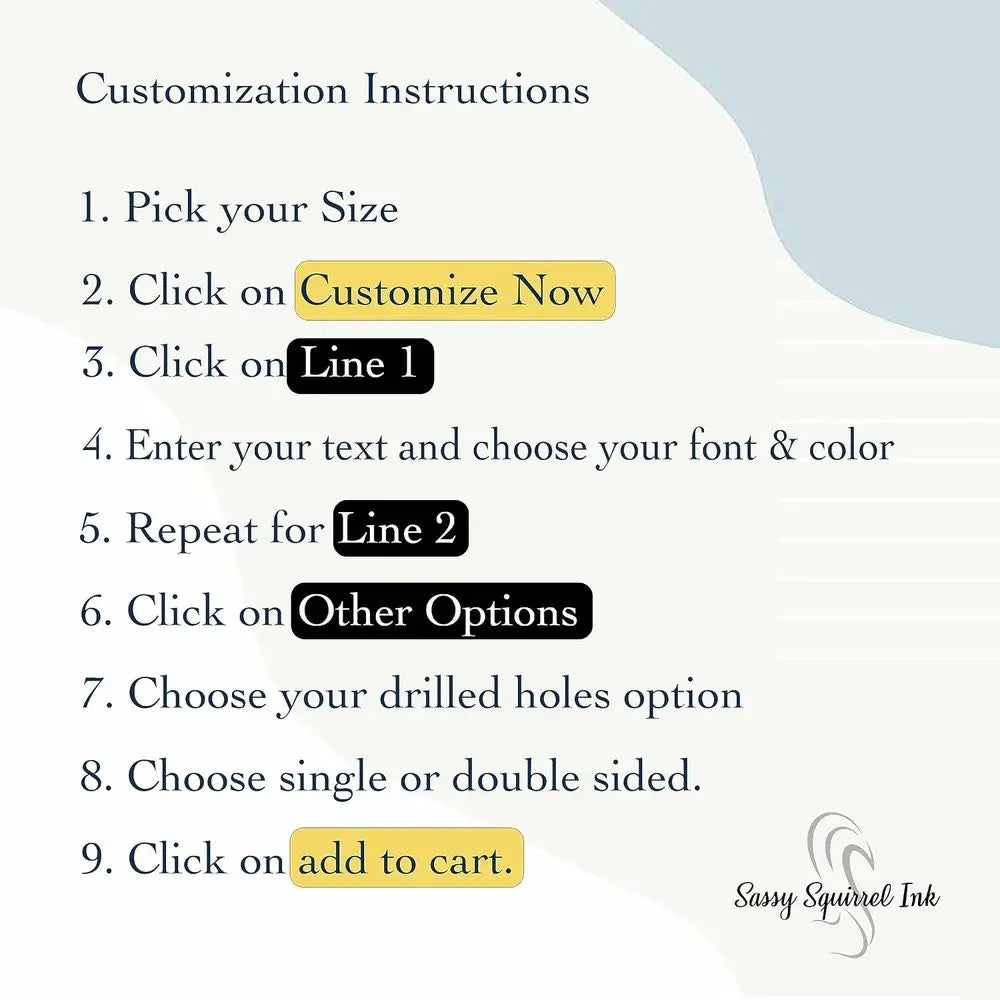 Customization Instructions

1. Pick your Size

2. Click on Customize Now

3. Click on Line 1

4. Enter your text and choose your font & color

5. Repeat for Line 2

6. Click on Other Options

7. Choose your drilled holes option

8. Choose single or double sided.

9. Click on add to cart.

Sassy Squirrel Ink